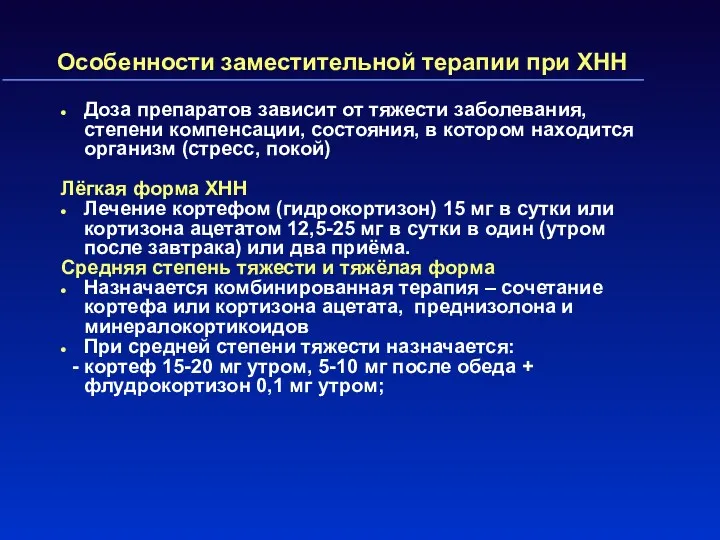 Особенности заместительной терапии при ХНН

• Доза препаратов зависит от тяжести заболевания, степени компенсации, состояния, в котором находится организм (стресс, покой)

Лёгкая форма ХНН
• Лечение кортефом (гидрокортизон) 15 мг в сутки или кортизона ацетатом 12,5-25 мг в сутки в один (утром после завтрака) или два приёма.

Средняя степень тяжести и тяжёлая форма
• Назначается комбинированная терапия – сочетание кортефа или кортизона ацетата, преднизолона и минералокортикоидов
• При средней степени тяжести назначается:
- кортеф 15-20 мг утром, 5-10 мг после обеда + флудрокортизон 0,1 мг утром;